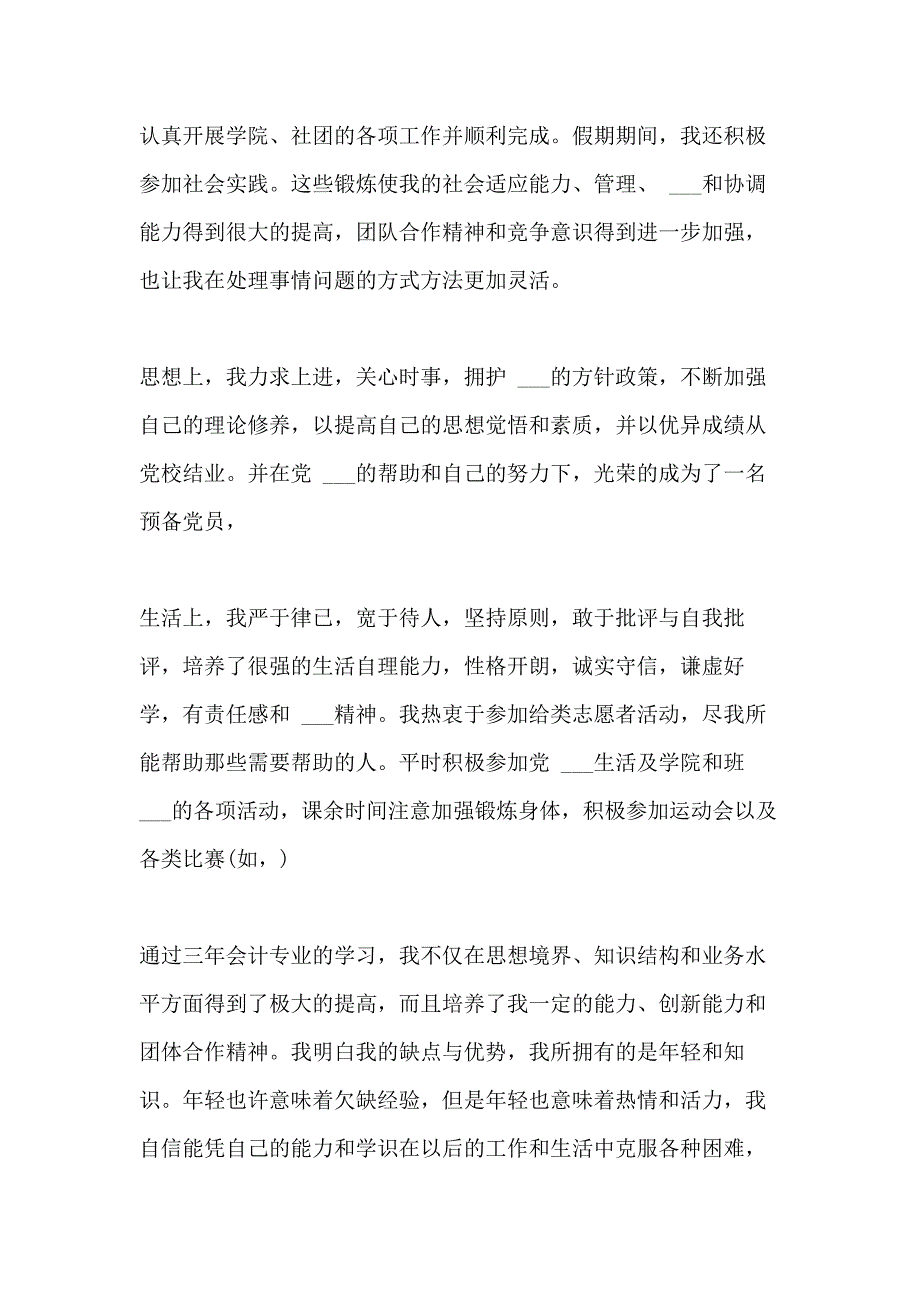 认真开展学院、社团的各项工作并顺利完成。假期期间，我还积极参加社会实践。这些锻炼使我的社会适应能力、管理、 ___和协调能力得到很大的提高，团队合作精神和竞争意识得到进一步加强，也让我在处理事情问题的方式方法更加灵活。

思想上，我力求上进，关心时事，拥护 ___的方针政策，不断加强自己的理论修养，以提高自己的思想觉悟和素质，并以优异成绩从党校结业。并在党 ___的帮助和自己的努力下，光荣的成为了一名预备党员，

生活上，我严于律己，宽于待人，坚持原则，敢于批评与自我批评，培养了很强的生活自理能力，性格开朗，诚实守信，谦虚好学，有责任感和 ___精神。我热衷于参加给类志愿者活动，尽我所能帮助那些需要帮助的人。平时积极参加党 ___生活及学院和班 ___的各项活动，课余时间注意加强锻炼身体，积极参加运动会以及各类比赛(如，)

通过三年会计专业的学习，我不仅在思想境界、知识结构和业务水平方面得到了极大的提高，而且培养了我一定的能力、创新能力和团体合作精神。我明白我的缺点与优势，我所拥有的是年轻和知识。年轻也许意味着欠缺经验，但是年轻也意味着热情和活力，我自信能凭自己的能力和学识在以后的工作和生活中克服各种困难，